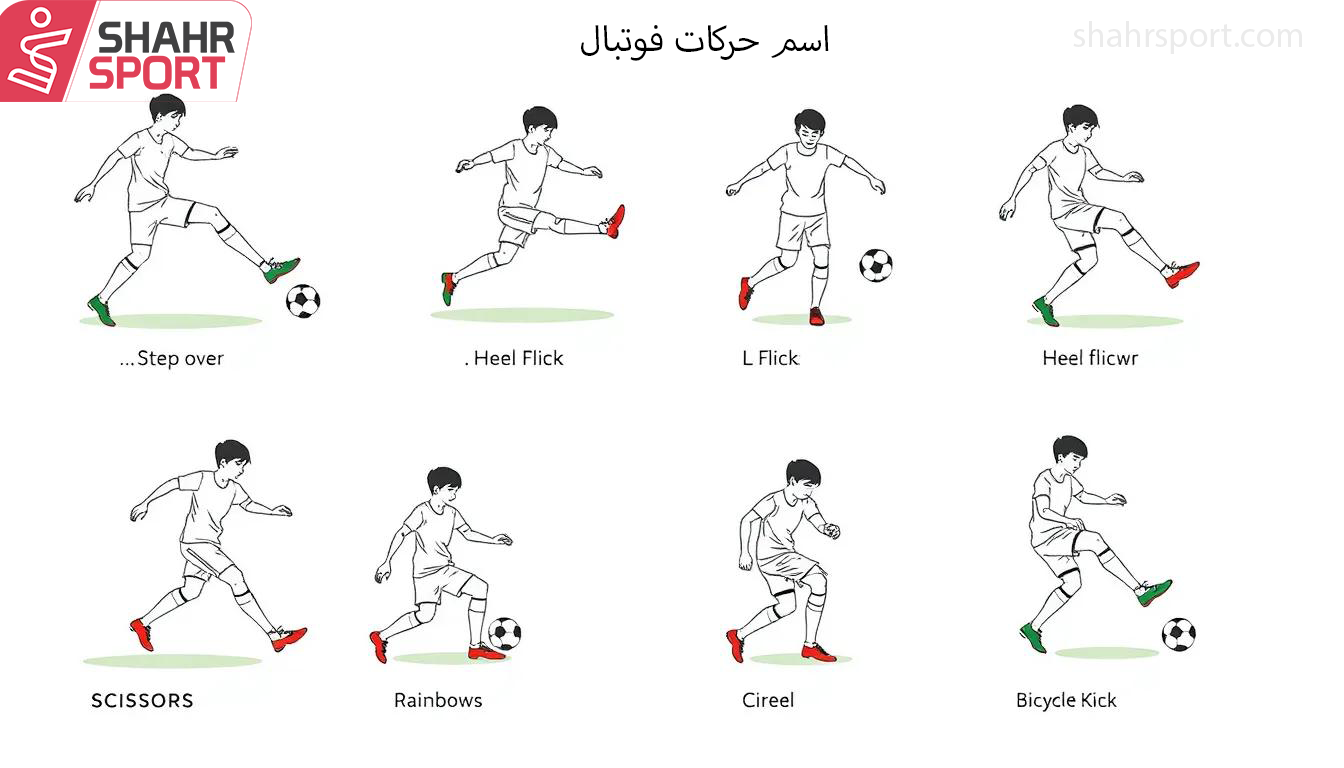 SHAHR SPORT

اسم حرکات فوتبال

shahrsport.com

...Step over

. Heel Flick

L Flick

Heel flicwr

SCISSORS

Rainbows

Cireel

Bicycle Kick